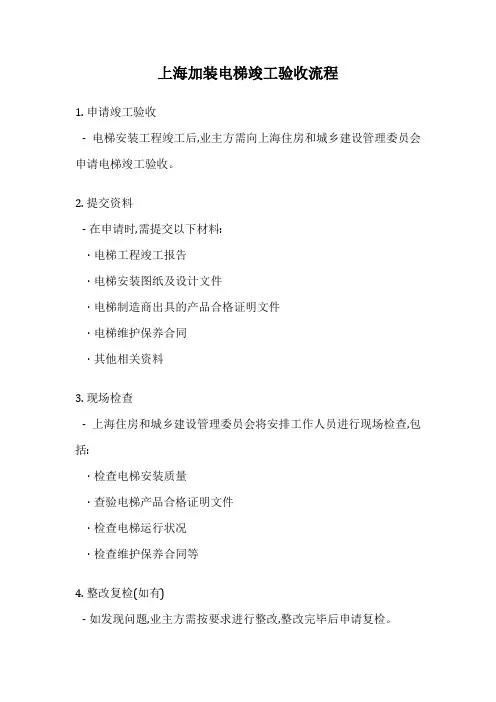 上海加装电梯竣工验收流程

1. 申请竣工验收

- 电梯安装工程竣工后,业主方需向上海住房和城乡建设管理委员会申请电梯竣工验收。

2. 提交资料

- 在申请时,需提交以下材料:

· 电梯工程竣工报告

· 电梯安装图纸及设计文件

· 电梯制造商出具的产品合格证明文件

· 电梯维护保养合同

· 其他相关资料

3. 现场检查

- 上海住房和城乡建设管理委员会将安排工作人员进行现场检查,包括:

· 检查电梯安装质量

· 查验电梯产品合格证明文件

· 检查电梯运行状况

· 检查维护保养合同等

4. 整改复检(如有)

- 如发现问题,业主方需按要求进行整改,整改完毕后申请复检。